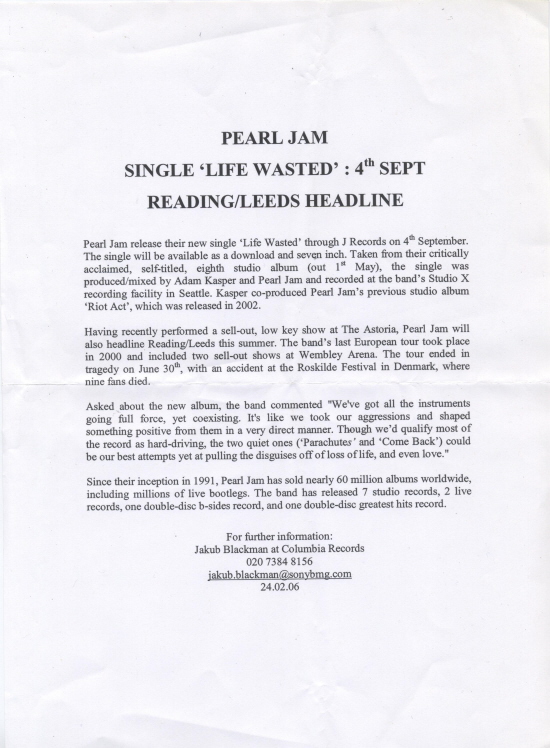 PEARL JAM

SINGLE 'LIFE WASTED' : 4$^{th}$ SEPT

READING/LEEDS HEADLINE

Pearl Jam release their new single 'Life Wasted' through J Records on 4$^{th}$ September. The single will be available as a download and seven inch. Taken from their critically acclaimed, self-titled, eighth studio album (out 1$^{st}$ May), the single was produced/mixed by Adam Kasper and Pearl Jam and recorded at the band's Studio X recording facility in Seattle. Kasper co-produced Pearl Jam's previous studio album 'Riot Act', which was released in 2002.

Having recently performed a sell-out, low key show at The Astoria, Pearl Jam will also headline Reading/Leeds this summer. The band's last European tour took place in 2000 and included two sell-out shows at Wembley Arena. The tour ended in tragedy on June 30$^{th}$, with an accident at the Roskilde Festival in Denmark, where nine fans died.

Asked about the new album, the band commented "We've got all the instruments going full force, yet coexisting. It's like we took our aggressions and shaped something positive from them in a very direct manner. Though we'd qualify most of the record as hard-driving, the two quiet ones ('Parachutes' and 'Come Back') could be our best attempts yet at pulling the disguises off of loss of life, and even love."

Since their inception in 1991, Pearl Jam has sold nearly 60 million albums worldwide, including millions of live bootlegs. The band has released 7 studio records, 2 live records, one double-disc b-sides record, and one double-disc greatest hits record.

For further information:
Jakub Blackman at Columbia Records
020 7384 8156
jakub.blackman@sonybmg.com
24.02.06